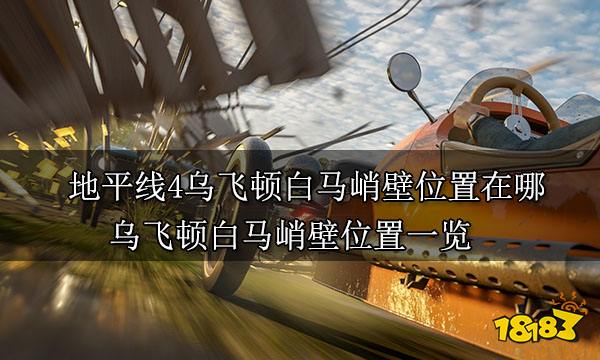 地平线4乌飞顿白马峭壁位置在哪
乌飞顿白马峭壁位置一览

18183